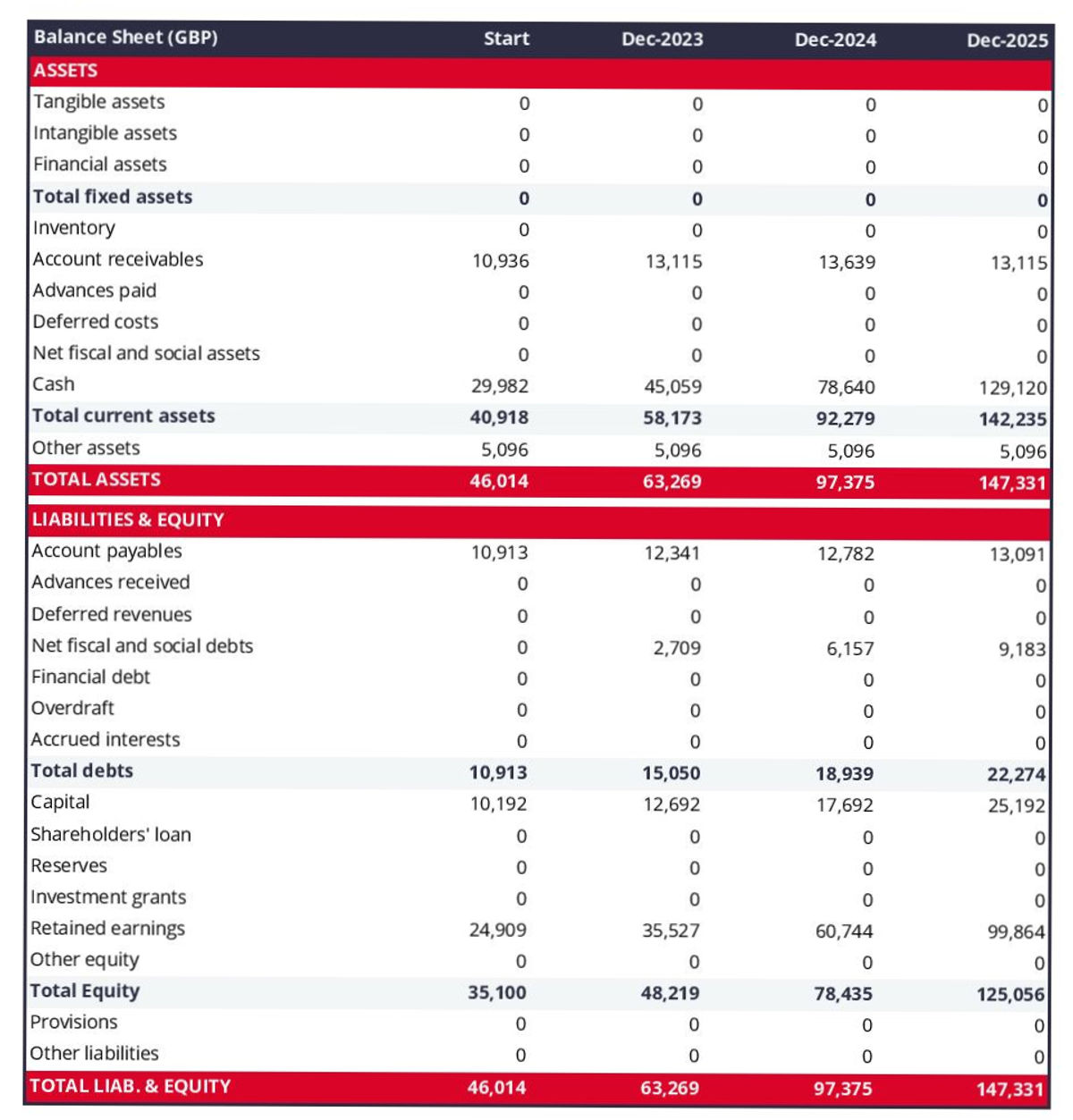 | Balance Sheet (GBP) | Start | Dec-2023 | Dec-2024 | Dec-2025 |
|---|---|---|---|---|
| ASSETS | | | | |
| Tangible assets | 0 | 0 | 0 | 0 |
| Intangible assets | 0 | 0 | 0 | 0 |
| Financial assets | 0 | 0 | 0 | 0 |
| Total fixed assets | 0 | 0 | 0 | 0 |
| Inventory | 0 | 0 | 0 | 0 |
| Account receivables | 10,936 | 13,115 | 13,639 | 13,115 |
| Advances paid | 0 | 0 | 0 | 0 |
| Deferred costs | 0 | 0 | 0 | 0 |
| Net fiscal and social assets | 0 | 0 | 0 | 0 |
| Cash | 29,982 | 45,059 | 78,640 | 129,120 |
| Total current assets | 40,918 | 58,173 | 92,279 | 142,235 |
| Other assets | 5,096 | 5,096 | 5,096 | 5,096 |
| TOTAL ASSETS | 46,014 | 63,269 | 97,375 | 147,331 |
| LIABILITIES & EQUITY | | | | |
| Account payables | 10,913 | 12,341 | 12,782 | 13,091 |
| Advances received | 0 | 0 | 0 | 0 |
| Deferred revenues | 0 | 0 | 0 | 0 |
| Net fiscal and social debts | 0 | 2,709 | 6,157 | 9,183 |
| Financial debt | 0 | 0 | 0 | 0 |
| Overdraft | 0 | 0 | 0 | 0 |
| Accrued interests | 0 | 0 | 0 | 0 |
| Total debts | 10,913 | 15,050 | 18,939 | 22,274 |
| Capital | 10,192 | 12,692 | 17,692 | 25,192 |
| Shareholders' loan | 0 | 0 | 0 | 0 |
| Reserves | 0 | 0 | 0 | 0 |
| Investment grants | 0 | 0 | 0 | 0 |
| Retained earnings | 24,909 | 35,527 | 60,744 | 99,864 |
| Other equity | 0 | 0 | 0 | 0 |
| Total Equity | 35,100 | 48,219 | 78,435 | 125,056 |
| Provisions | 0 | 0 | 0 | 0 |
| Other liabilities | 0 | 0 | 0 | 0 |
| TOTAL LIAB. & EQUITY | 46,014 | 63,269 | 97,375 | 147,331 |